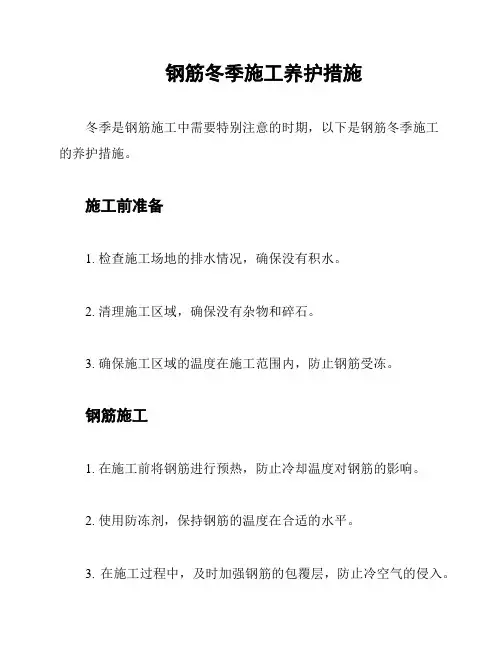 钢筋冬季施工养护措施

冬季是钢筋施工中需要特别注意的时期，以下是钢筋冬季施工的养护措施。

施工前准备

1. 检查施工场地的排水情况，确保没有积水。

2. 清理施工区域，确保没有杂物和碎石。

3. 确保施工区域的温度在施工范围内，防止钢筋受冻。

钢筋施工

1. 在施工前将钢筋进行预热，防止冷却温度对钢筋的影响。

2. 使用防冻剂，保持钢筋的温度在合适的水平。

3. 在施工过程中，及时加强钢筋的包覆层，防止冷空气的侵入。